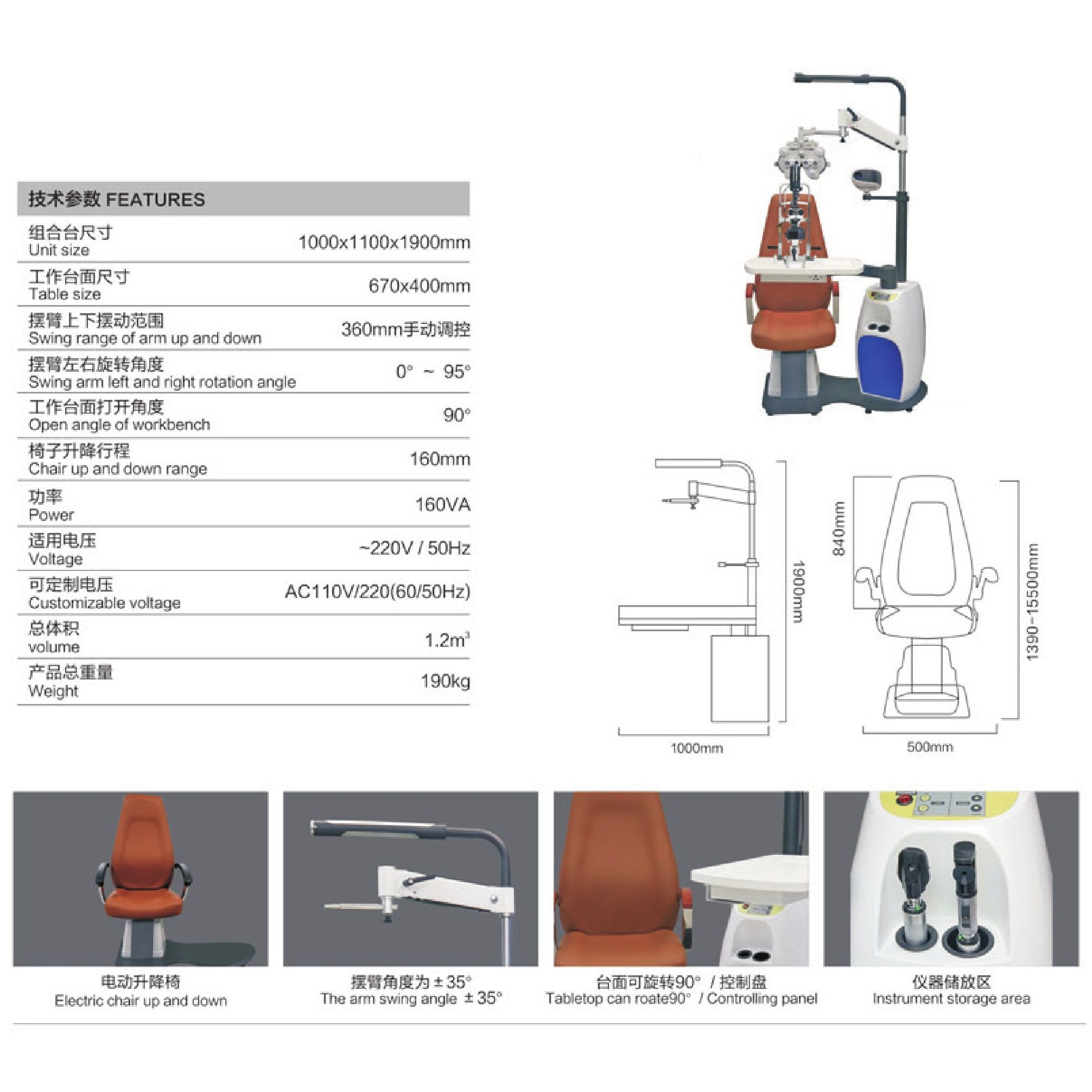 技术参数 FEATURES

组合台尺寸
Unit size
1000x1100x1900mm

工作台面尺寸
Table size
670x400mm

摆臂上下摆动范围
Swing range of arm up and down
360mm手动调控

摆臂左右旋转角度
Swing arm left and right rotation angle
0° ~ 95°

工作台面打开角度
Open angle of workbench
90°

椅子升降行程
Chair up and down range
160mm

功率
Power
160VA

适用电压
Voltage
~220V / 50Hz

可定制电压
Customizable voltage
AC110V/220(60/50Hz)

总体积
volume
$1.2m^3$

产品总重量
Weight
190kg

1900mm
1000mm
840mm
1390-15500mm
500mm

电动升降椅
Electric chair up and down

摆臂角度为±35°
The arm swing angle ±35°

台面可旋转90° / 控制盘
Tabletop can roate90° / Controlling panel

仪器储放区
Instrument storage area